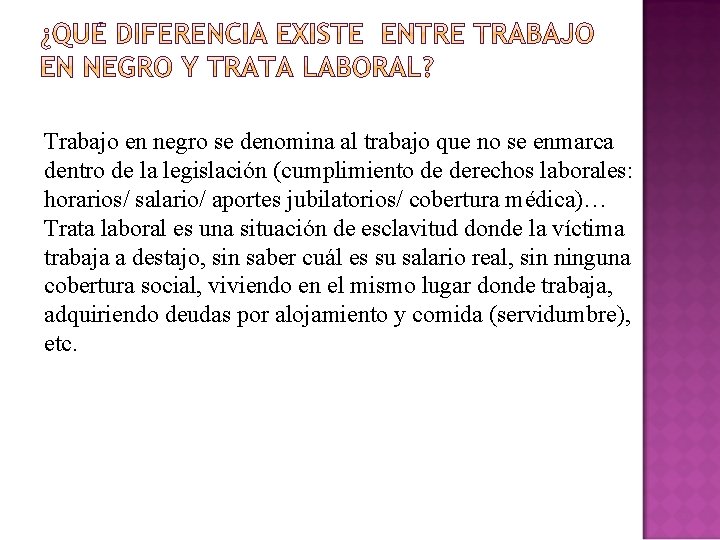 ¿QUÉ DIFERENCIA EXISTE ENTRE TRABAJO EN NEGRO Y TRATA LABORAL?

Trabajo en negro se denomina al trabajo que no se enmarca dentro de la legislación (cumplimiento de derechos laborales: horarios/ salario/ aportes jubilatorios/ cobertura médica)…
Trata laboral es una situación de esclavitud donde la víctima trabaja a destajo, sin saber cuál es su salario real, sin ninguna cobertura social, viviendo en el mismo lugar donde trabaja, adquiriendo deudas por alojamiento y comida (servidumbre), etc.